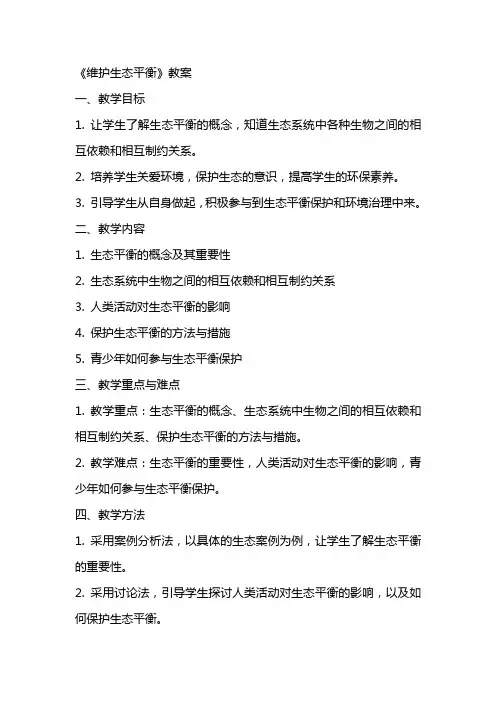 《维护生态平衡》教案

一、教学目标

1. 让学生了解生态平衡的概念，知道生态系统中各种生物之间的相互依赖和相互制约关系。

2. 培养学生关爱环境，保护生态的意识，提高学生的环保素养。

3. 引导学生从自身做起，积极参与到生态平衡保护和环境治理中来。

二、教学内容

1. 生态平衡的概念及其重要性

2. 生态系统中生物之间的相互依赖和相互制约关系

3. 人类活动对生态平衡的影响

4. 保护生态平衡的方法与措施

5. 青少年如何参与生态平衡保护

三、教学重点与难点

1. 教学重点：生态平衡的概念、生态系统中生物之间的相互依赖和相互制约关系、保护生态平衡的方法与措施。

2. 教学难点：生态平衡的重要性，人类活动对生态平衡的影响，青少年如何参与生态平衡保护。

四、教学方法

1. 采用案例分析法，以具体的生态案例为例，让学生了解生态平衡的重要性。

2. 采用讨论法，引导学生探讨人类活动对生态平衡的影响，以及如何保护生态平衡。